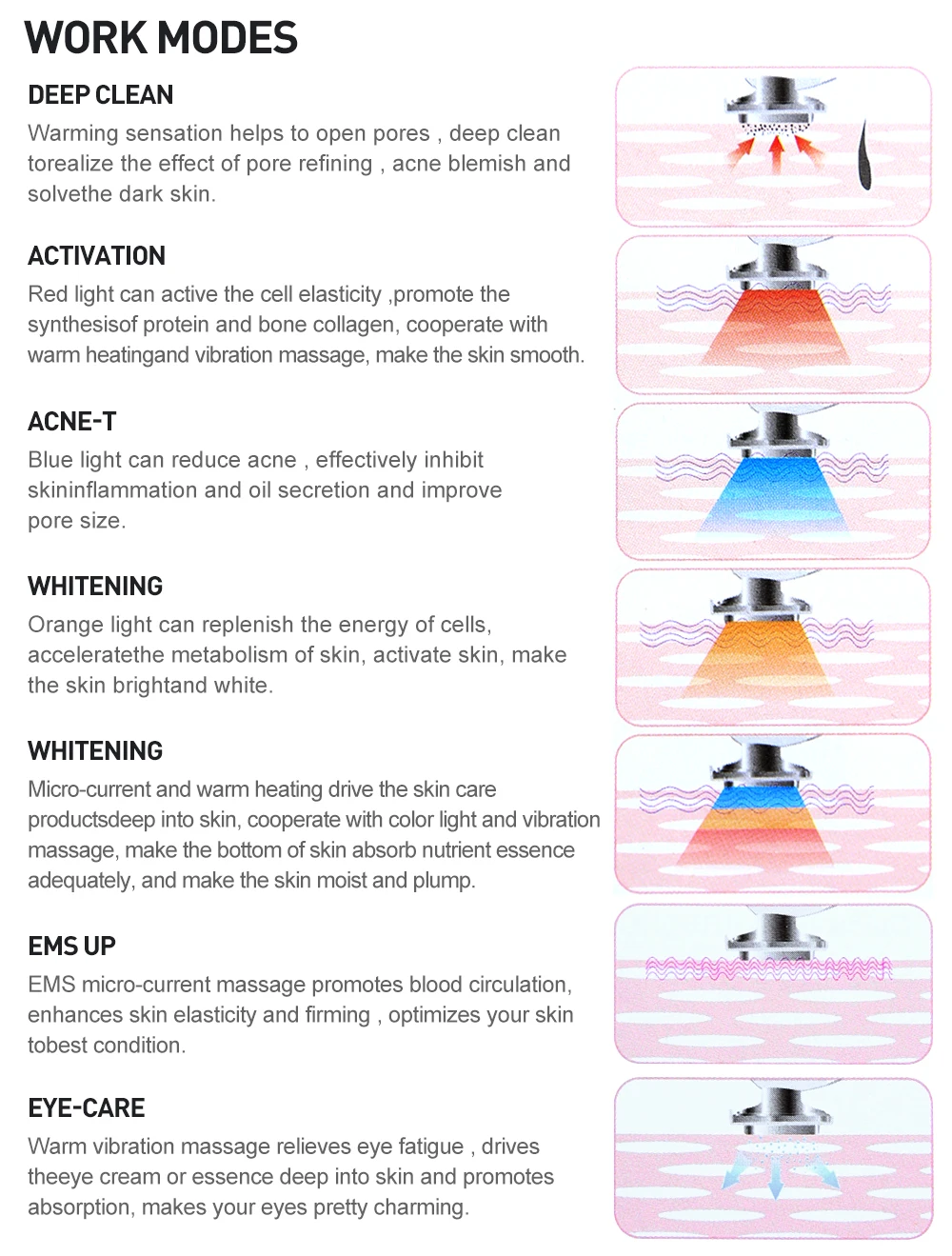 WORK MODES

DEEP CLEAN

Warming sensation helps to open pores , deep clean torealize the effect of pore refining , acne blemish and solvethe dark skin.

ACTIVATION

Red light can active the cell elasticity ,promote the synthesisof protein and bone collagen, cooperate with warm heatingand vibration massage, make the skin smooth.

ACNE-T

Blue light can reduce acne , effectively inhibit skininflammation and oil secretion and improve pore size.

WHITENING

Orange light can replenish the energy of cells, acceleratethe metabolism of skin, activate skin, make the skin brightand white.

WHITENING

Micro-current and warm heating drive the skin care productsdeep into skin, cooperate with color light and vibration massage, make the bottom of skin absorb nutrient essence adequately, and make the skin moist and plump.

EMS UP

EMS micro-current massage promotes blood circulation, enhances skin elasticity and firming , optimizes your skin tobest condition.

EYE-CARE

Warm vibration massage relieves eye fatigue , drives theeye cream or essence deep into skin and promotes absorption, makes your eyes pretty charming.